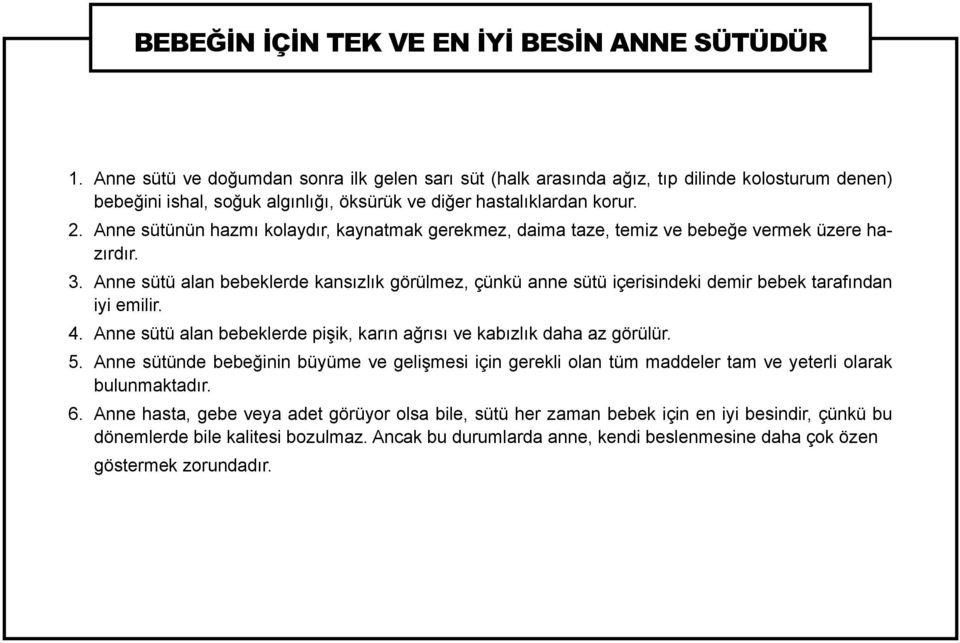 BEBEĞİN İÇİN TEK VE EN İYİ BESİN ANNE SÜTÜDÜR

1. Anne sütü ve doğumdan sonra ilk gelen sarı süt (halk arasında ağız, tıp dilinde kolosturum denen) bebeğini ishal, soğuk algınlığı, öksürük ve diğer hastalıklardan korur.
2. Anne sütünün hazmı kolaydır, kaynatmak gerekmez, daima taze, temiz ve bebeğe vermek üzere hazırdır.
3. Anne sütü alan bebeklerde kansızlık görülmez, çünkü anne sütü içerisindeki demir bebek tarafından iyi emilir.
4. Anne sütü alan bebeklerde pişik, karın ağrısı ve kabızlık daha az görülür.
5. Anne sütünde bebeğinin büyüme ve gelişmesi için gerekli olan tüm maddeler tam ve yeterli olarak bulunmaktadır.
6. Anne hasta, gebe veya adet görüyor olsa bile, sütü her zaman bebek için en iyi besindir, çünkü bu dönemlerde bile kalitesi bozulmaz. Ancak bu durumlarda anne, kendi beslenmesine daha çok özen göstermek zorundadır.